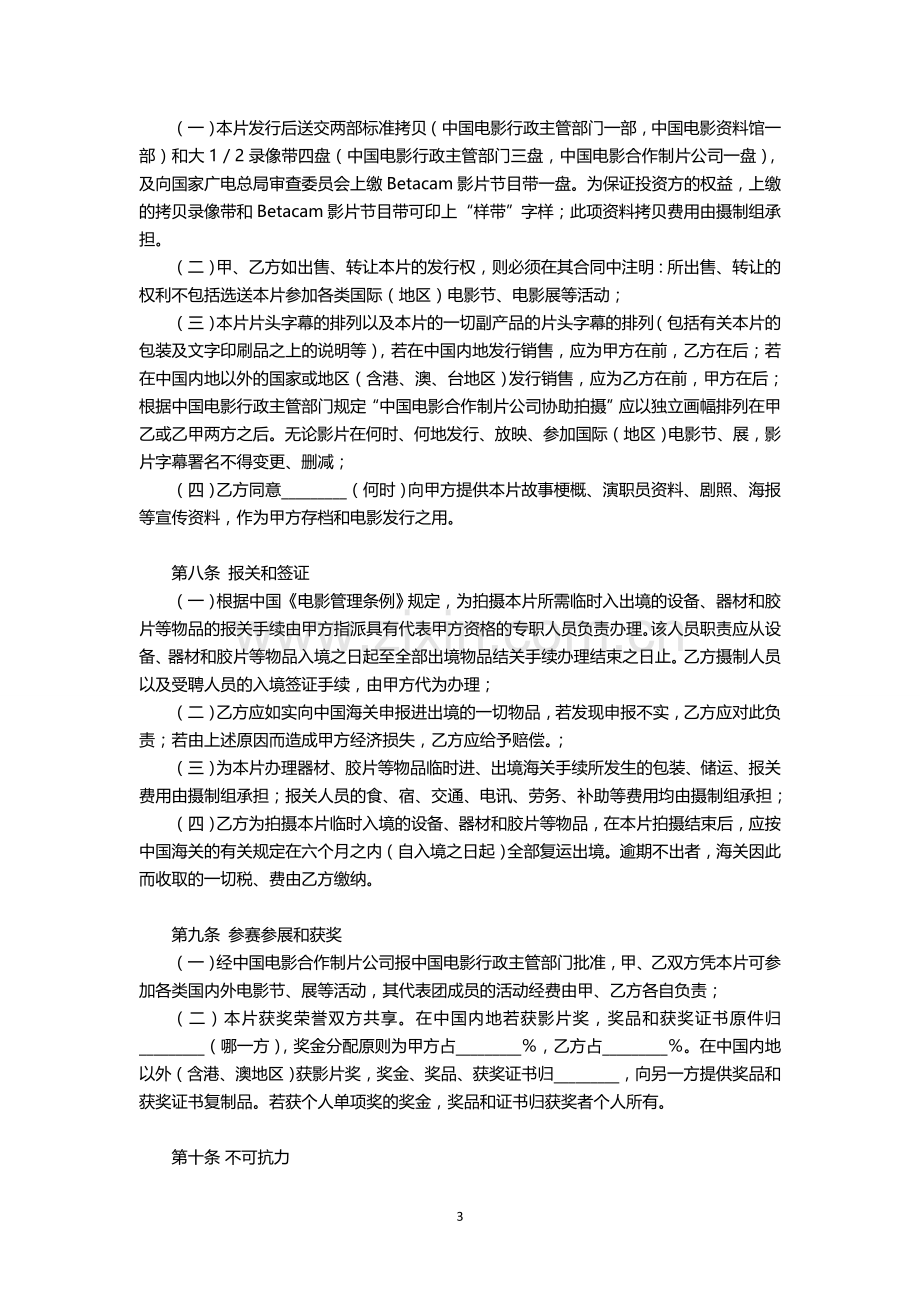 （一）本片发行后送交两部标准拷贝（中国电影行政主管部门一部，中国电影资料馆一部）和大1/2录像带四盘（中国电影行政主管部门三盘，中国电影合作制片公司一盘），及向国家广电总局审查委员会上缴Betacam影片节目带一盘。为保证投资方的权益，上缴的拷贝录像带和Betacam影片节目带可印上“样带”字样；此项资料拷贝费用由摄制组承担。

（二）甲、乙方如出售、转让本片的发行权，则必须在其合同中注明：所出售、转让的权利不包括选送本片参加各类国际（地区）电影节、电影展等活动；

（三）本片片头字幕的排列以及本片的一切副产品的片头字幕的排列（包括有关本片的包装及文字印刷品之上的说明等），若在中国内地发行销售，应为甲方在前，乙方在后；若在中国内地以外的国家或地区（含港、澳、台地区）发行销售，应为乙方在前，甲方在后；根据中国电影行政主管部门规定“中国电影合作制片公司协助拍摄”应以独立画幅排列在甲乙或乙甲两方之后。无论影片在何时、何地发行、放映、参加国际（地区）电影节、展，影片字幕署名不得变更、删减；

（四）乙方同意____（何时）向甲方提供本片故事梗概、演职员资料、剧照、海报等宣传资料，作为甲方存档和电影发行之用。

第八条 报关和签证

（一）根据中国《电影管理条例》规定，为拍摄本片所需临时入出境的设备、器材和胶片等物品的报关手续由甲方指派具有代表甲方资格的专职人员负责办理。该人员职责应从设备、器材和胶片等物品入境之日起至全部出境物品结关手续办理结束之日止。乙方摄制人员以及受聘人员的入境签证手续，由甲方代为办理；

（二）乙方应如实向中国海关申报进出境的一切物品，若发现申报不实，乙方应对此负责；若由上述原因而造成甲方经济损失，乙方应给予赔偿。；

（三）为本片办理器材、胶片等物品临时进、出境海关手续所发生的包装、储运、报关费用由摄制组承担；报关人员的食、宿、交通、电讯、劳务、补助等费用均由摄制组承担；

（四）乙方为拍摄本片临时入境的设备、器材和胶片等物品，在本片拍摄结束后，应按中国海关的有关规定在六个月之内（自入境之日起）全部复运出境。逾期不出者，海关因此而收取的一切税、费由乙方缴纳。

第九条 参赛参展和获奖

（一）经中国电影合作制片公司报中国电影行政主管部门批准，甲、乙双方凭本片可参加各类国内外电影节、展等活动，其代表团成员的活动经费由甲、乙方各自负责；

（二）本片获奖荣誉双方共享。在中国内地若获影片奖，奖品和获奖证书原件归____（哪一方），奖金分配原则为甲方占____%，乙方占____%。在中国内地以外（含港、澳地区）获影片奖，奖金、奖品、获奖证书归____，向另一方提供奖品和获奖证书复制品。若获个人单项奖的奖金，奖品和证书归获奖者个人所有。

第十条 不可抗力

3